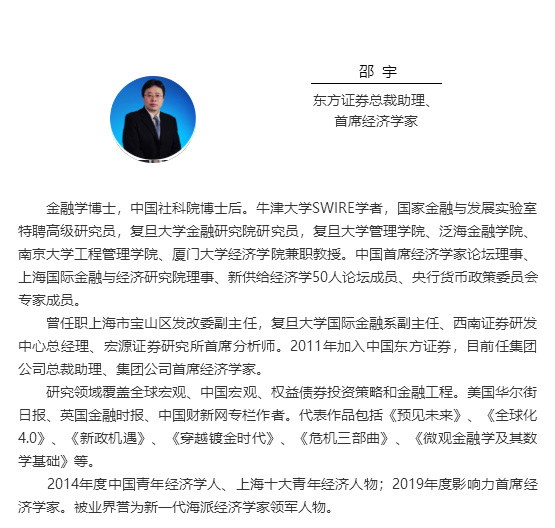 邵 宇

东方证券总裁助理、首席经济学家

金融学博士，中国社科院博士后。牛津大学SWIRE学者，国家金融与发展实验室特聘高级研究员，复旦大学金融研究院研究员，复旦大学管理学院、泛海金融学院、南京大学工程管理学院、厦门大学经济学院兼职教授。中国首席经济学家论坛理事、上海国际金融与经济研究院理事、新供给经济学50人论坛成员、央行货币政策委员会专家成员。

曾任职上海市宝山区发改委副主任，复旦大学国际金融系副主任、西南证券研发中心总经理、宏源证券研究所首席分析师。2011年加入中国东方证券，目前任集团公司总裁助理、集团公司首席经济学家。

研究领域覆盖全球宏观、中国宏观、权益债券投资策略和金融工程。美国华尔街日报、英国金融时报、中国财新网专栏作者。代表作品包括《预见未来》、《全球化4.0》、《新政机遇》、《穿越镀金时代》、《危机三部曲》、《微观金融学及其数学基础》等。

2014年度中国青年经济学人、上海十大青年经济人物；2019年度影响力首席经济学家。被业界誉为新一代海派经济学家领军人物。